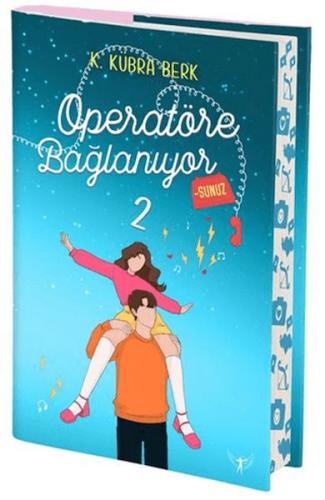 K. KÜBRA BERK

Operatöre Bağlanıyor

-SUNUZ

2